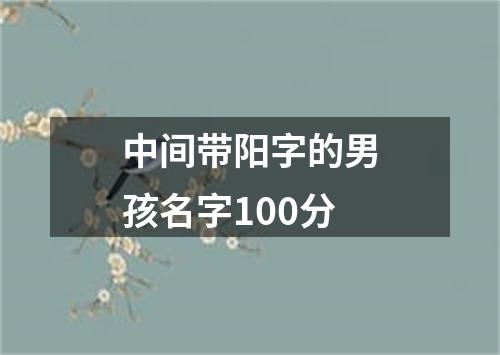 中间带阳字的男孩名字100分